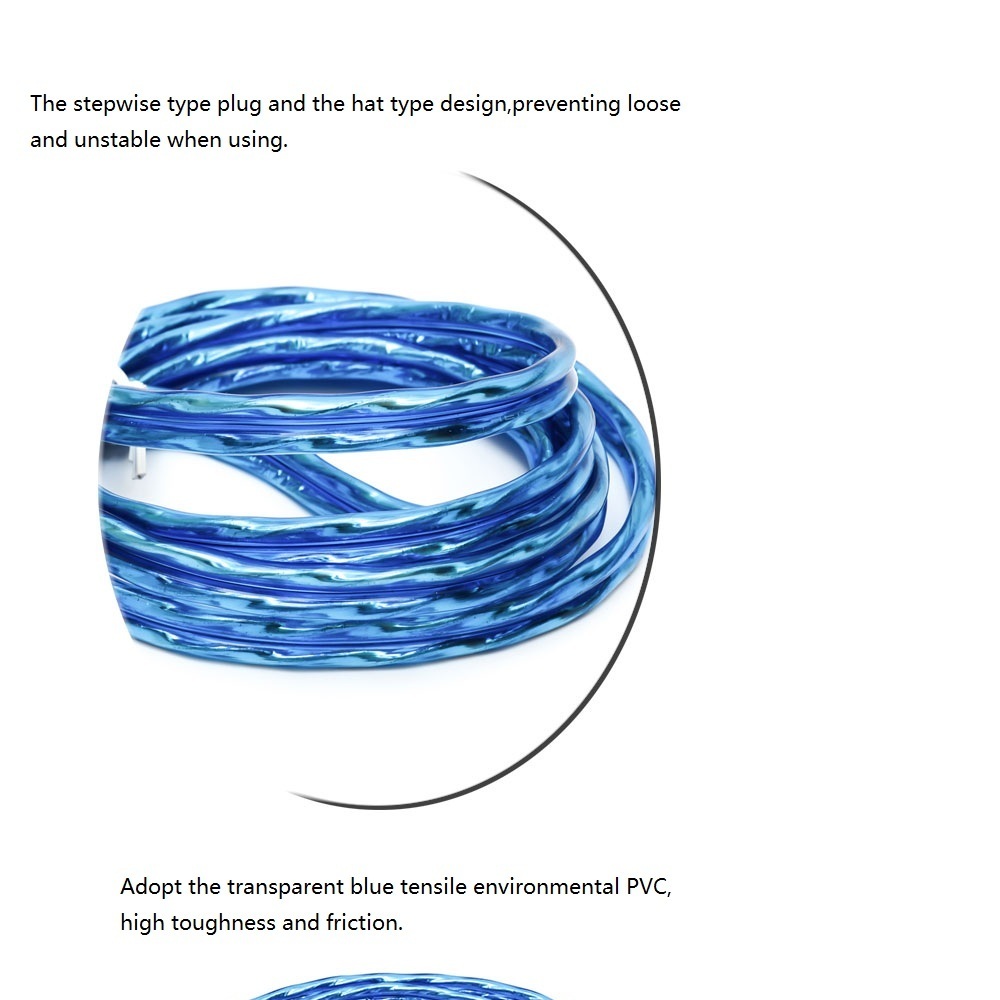 The stepwise type plug and the hat type design,preventing loose and unstable when using.

Adopt the transparent blue tensile environmental PVC, high toughness and friction.